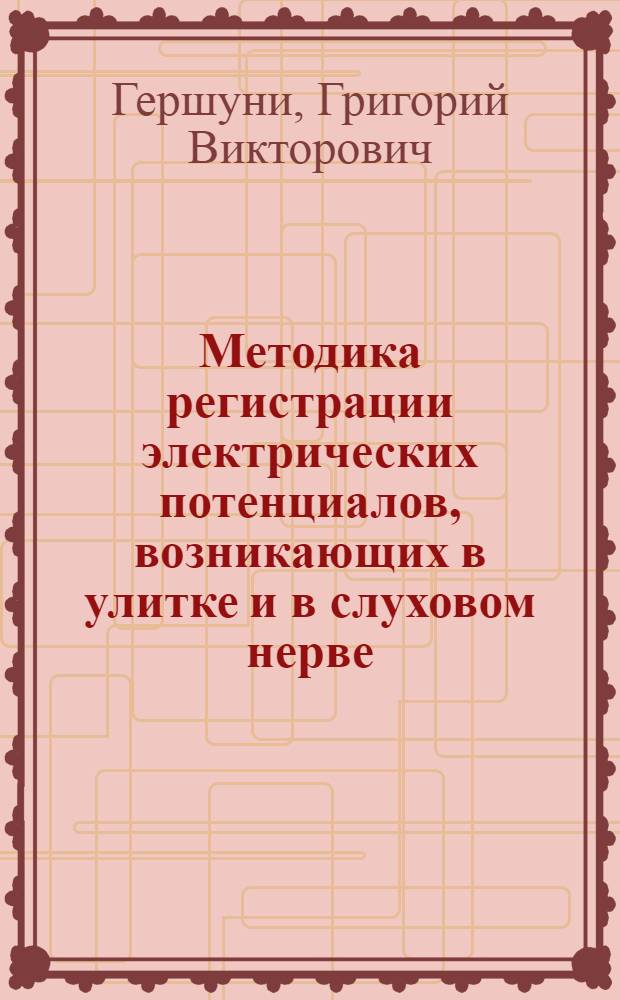 Гершуни, Григорий Викторович

Методика регистрации электрических потенциалов, возникающих в улитке и в слуховом нерве